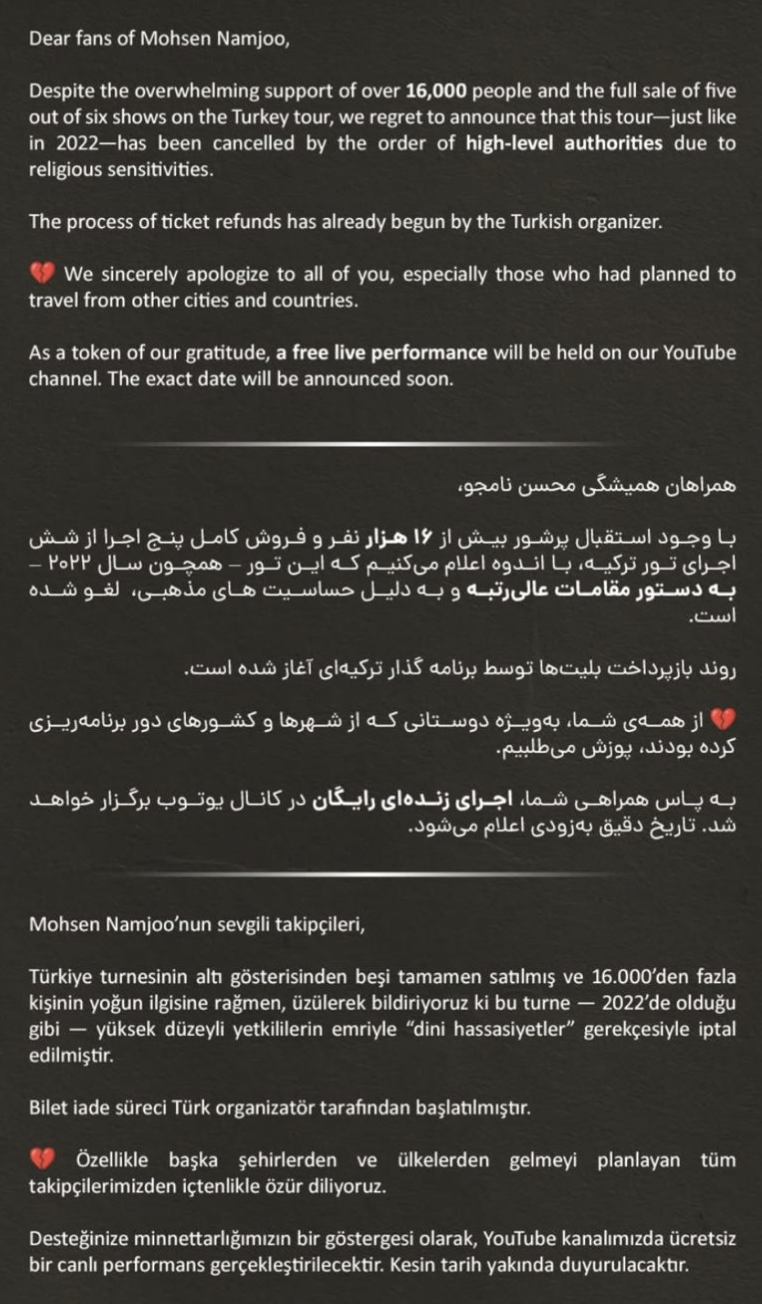 Dear fans of Mohsen Namjoo,

Despite the overwhelming support of over 16,000 people and the full sale of five out of six shows on the Turkey tour, we regret to announce that this tour—just like in 2022—has been cancelled by the order of high-level authorities due to religious sensitivities.

The process of ticket refunds has already begun by the Turkish organizer.

💔 We sincerely apologize to all of you, especially those who had planned to travel from other cities and countries.

As a token of our gratitude, a free live performance will be held on our YouTube channel. The exact date will be announced soon.

همراهان همیشگی محسن نامجو،

با وجود استقبال پرشور بیش از ۱۶ هزار نفر و فروش کامل پنج اجرا از شش اجرای تور ترکیه، با اندوه اعلام می‌کنیم که این تور – همچون سال ۲۰۲۲ – به دستور مقامات عالی‌رتبه و به دلیل حساسیت های مذهبی، لغو شده است.

روند بازپرداخت بلیت‌ها توسط برنامه گذار ترکیه‌ای آغاز شده است.

💔 از همه‌ی شما، به‌ویژه دوستانی که از شهرها و کشورهای دور برنامه‌ریزی کرده بودند، پوزش می‌طلبیم.

به پاس همراهی شما، اجرای زنده‌ای رایگان در کانال یوتوب برگزار خواهد شد. تاریخ دقیق به‌زودی اعلام می‌شود.

Mohsen Namjoo'nun sevgili takipçileri,

Türkiye turnesinin altı gösterisinden beşi tamamen satılmış ve 16.000'den fazla kişinin yoğun ilgisine rağmen, üzülerek bildiriyoruz ki bu turne — 2022'de olduğu gibi — yüksek düzeyli yetkililerin emriyle "dini hassasiyetler" gerekçesiyle iptal edilmiştir.

Bilet iade süreci Türk organizatör tarafından başlatılmıştır.

💔 Özellikle başka şehirlerden ve ülkelerden gelmeyi planlayan tüm takipçilerimizden içtenlikle özür diliyoruz.

Desteğinize minnettarlığımızın bir göstergesi olarak, YouTube kanalımızda ücretsiz bir canlı performans gerçekleştirilecektir. Kesin tarih yakında duyurulacaktır.